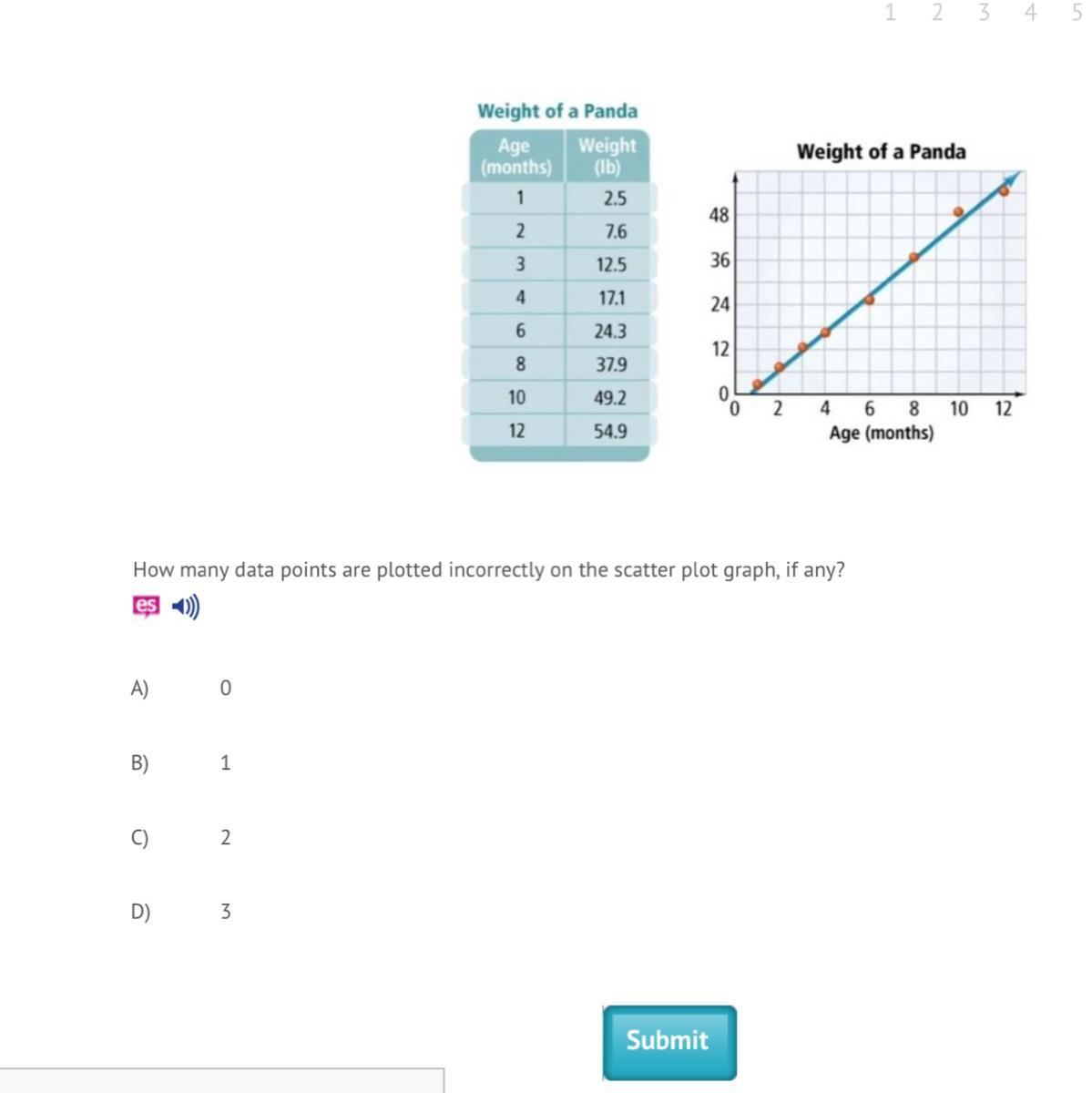 1 2 3 4 5

Weight of a Panda

| Age (months) | Weight (lb) |
|---|---|
| 1 | 2.5 |
| 2 | 7.6 |
| 3 | 12.5 |
| 4 | 17.1 |
| 6 | 24.3 |
| 8 | 37.9 |
| 10 | 49.2 |
| 12 | 54.9 |

Weight of a Panda

48
36
24
12
0
0 2 4 6 8 10 12
Age (months)

How many data points are plotted incorrectly on the scatter plot graph, if any?

es

A) 0

B) 1

C) 2

D) 3

Submit